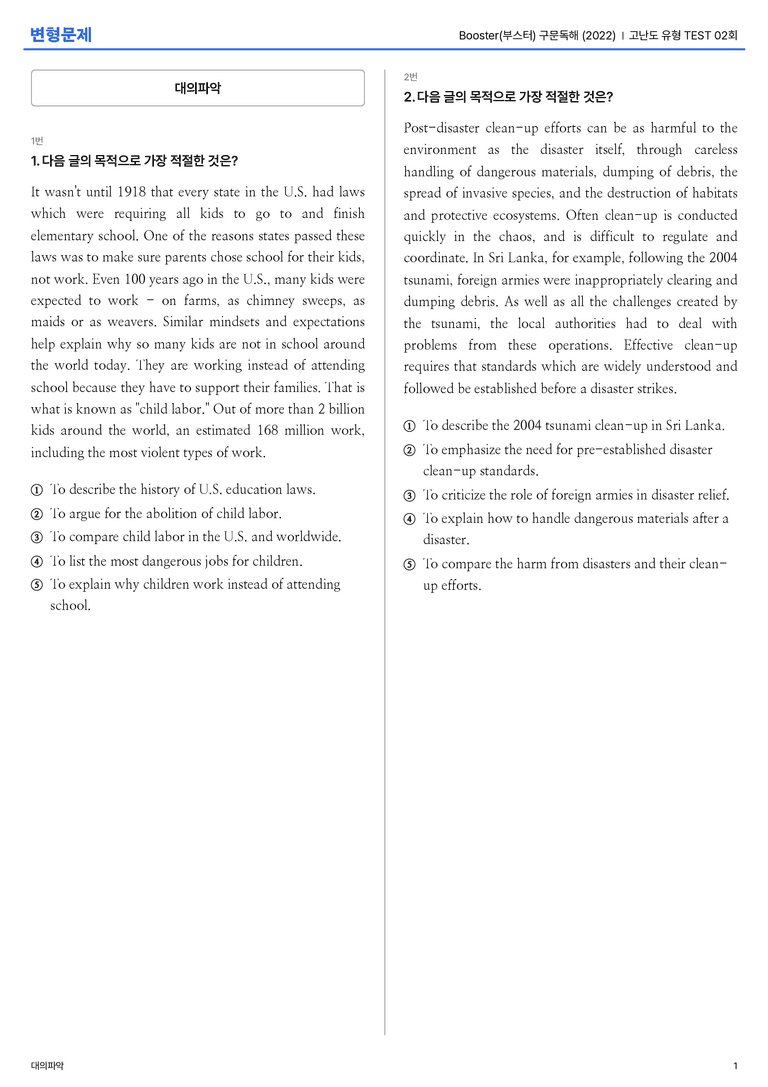 변형문제

Booster(부스터) 구문독해 (2022) | 고난도 유형 TEST 02회

대의파악

1번

1. 다음 글의 목적으로 가장 적절한 것은?

It wasn't until 1918 that every state in the U.S. had laws which were requiring all kids to go to and finish elementary school. One of the reasons states passed these laws was to make sure parents chose school for their kids, not work. Even 100 years ago in the U.S., many kids were expected to work - on farms, as chimney sweeps, as maids or as weavers. Similar mindsets and expectations help explain why so many kids are not in school around the world today. They are working instead of attending school because they have to support their families. That is what is known as "child labor." Out of more than 2 billion kids around the world, an estimated 168 million work, including the most violent types of work.

① To describe the history of U.S. education laws.
② To argue for the abolition of child labor.
③ To compare child labor in the U.S. and worldwide.
④ To list the most dangerous jobs for children.
⑤ To explain why children work instead of attending school.

2번

2. 다음 글의 목적으로 가장 적절한 것은?

Post-disaster clean-up efforts can be as harmful to the environment as the disaster itself, through careless handling of dangerous materials, dumping of debris, the spread of invasive species, and the destruction of habitats and protective ecosystems. Often clean-up is conducted quickly in the chaos, and is difficult to regulate and coordinate. In Sri Lanka, for example, following the 2004 tsunami, foreign armies were inappropriately clearing and dumping debris. As well as all the challenges created by the tsunami, the local authorities had to deal with problems from these operations. Effective clean-up requires that standards which are widely understood and followed be established before a disaster strikes.

① To describe the 2004 tsunami clean-up in Sri Lanka.
② To emphasize the need for pre-established disaster clean-up standards.
③ To criticize the role of foreign armies in disaster relief.
④ To explain how to handle dangerous materials after a disaster.
⑤ To compare the harm from disasters and their clean-up efforts.

대의파악

1